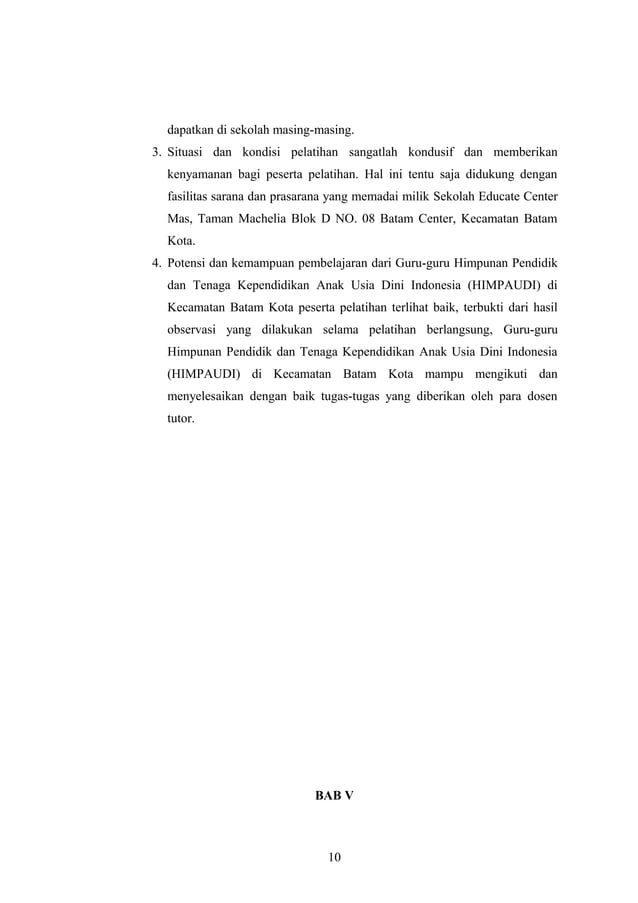 dapatkan di sekolah masing-masing.

3. Situasi dan kondisi pelatihan sangatlah kondusif dan memberikan kenyamanan bagi peserta pelatihan. Hal ini tentu saja didukung dengan fasilitas sarana dan prasarana yang memadai milik Sekolah Educate Center Mas, Taman Machelia Blok D NO. 08 Batam Center, Kecamatan Batam Kota.

4. Potensi dan kemampuan pembelajaran dari Guru-guru Himpunan Pendidik dan Tenaga Kependidikan Anak Usia Dini Indonesia (HIMPAUDI) di Kecamatan Batam Kota peserta pelatihan terlihat baik, terbukti dari hasil observasi yang dilakukan selama pelatihan berlangsung, Guru-guru Himpunan Pendidik dan Tenaga Kependidikan Anak Usia Dini Indonesia (HIMPAUDI) di Kecamatan Batam Kota mampu mengikuti dan menyelesaikan dengan baik tugas-tugas yang diberikan oleh para dosen tutor.

BAB V

10